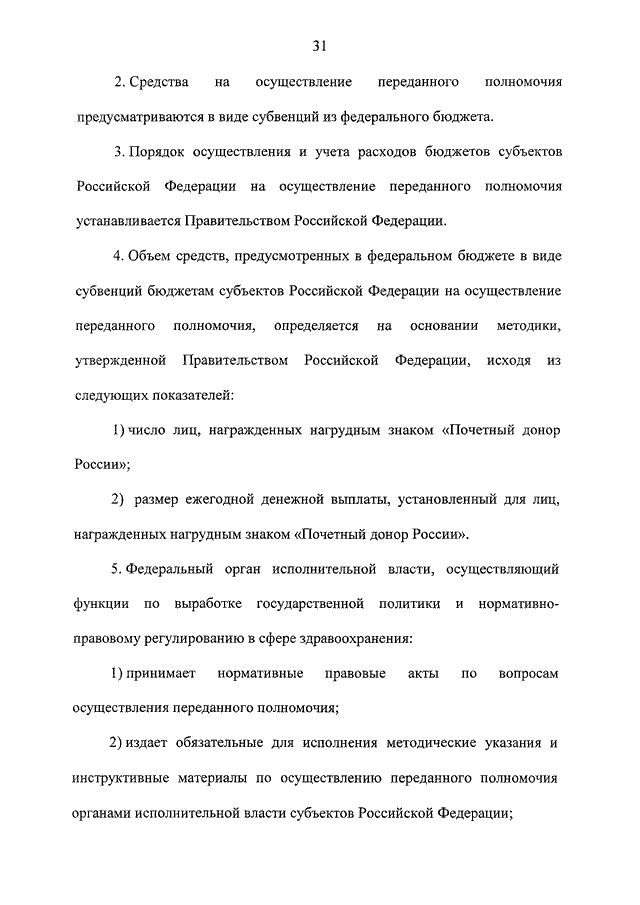 31

2. Средства на осуществление переданного полномочия предусматриваются в виде субвенций из федерального бюджета.

3. Порядок осуществления и учета расходов бюджетов субъектов Российской Федерации на осуществление переданного полномочия устанавливается Правительством Российской Федерации.

4. Объем средств, предусмотренных в федеральном бюджете в виде субвенций бюджетам субъектов Российской Федерации на осуществление переданного полномочия, определяется на основании методики, утвержденной Правительством Российской Федерации, исходя из следующих показателей:

1) число лиц, награжденных нагрудным знаком «Почетный донор России»;

2) размер ежегодной денежной выплаты, установленный для лиц, награжденных нагрудным знаком «Почетный донор России».

5. Федеральный орган исполнительной власти, осуществляющий функции по выработке государственной политики и нормативно-правовому регулированию в сфере здравоохранения:

1) принимает нормативные правовые акты по вопросам осуществления переданного полномочия;

2) издает обязательные для исполнения методические указания и инструктивные материалы по осуществлению переданного полномочия органами исполнительной власти субъектов Российской Федерации;